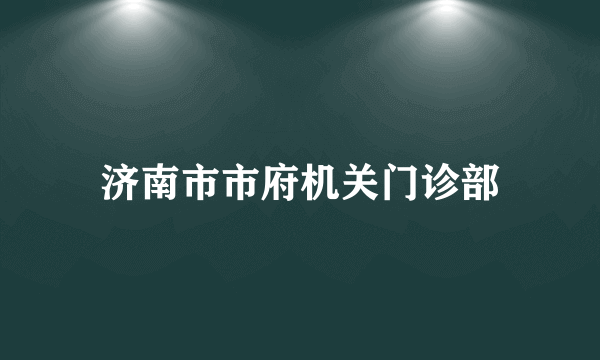 济南市市府机关门诊部